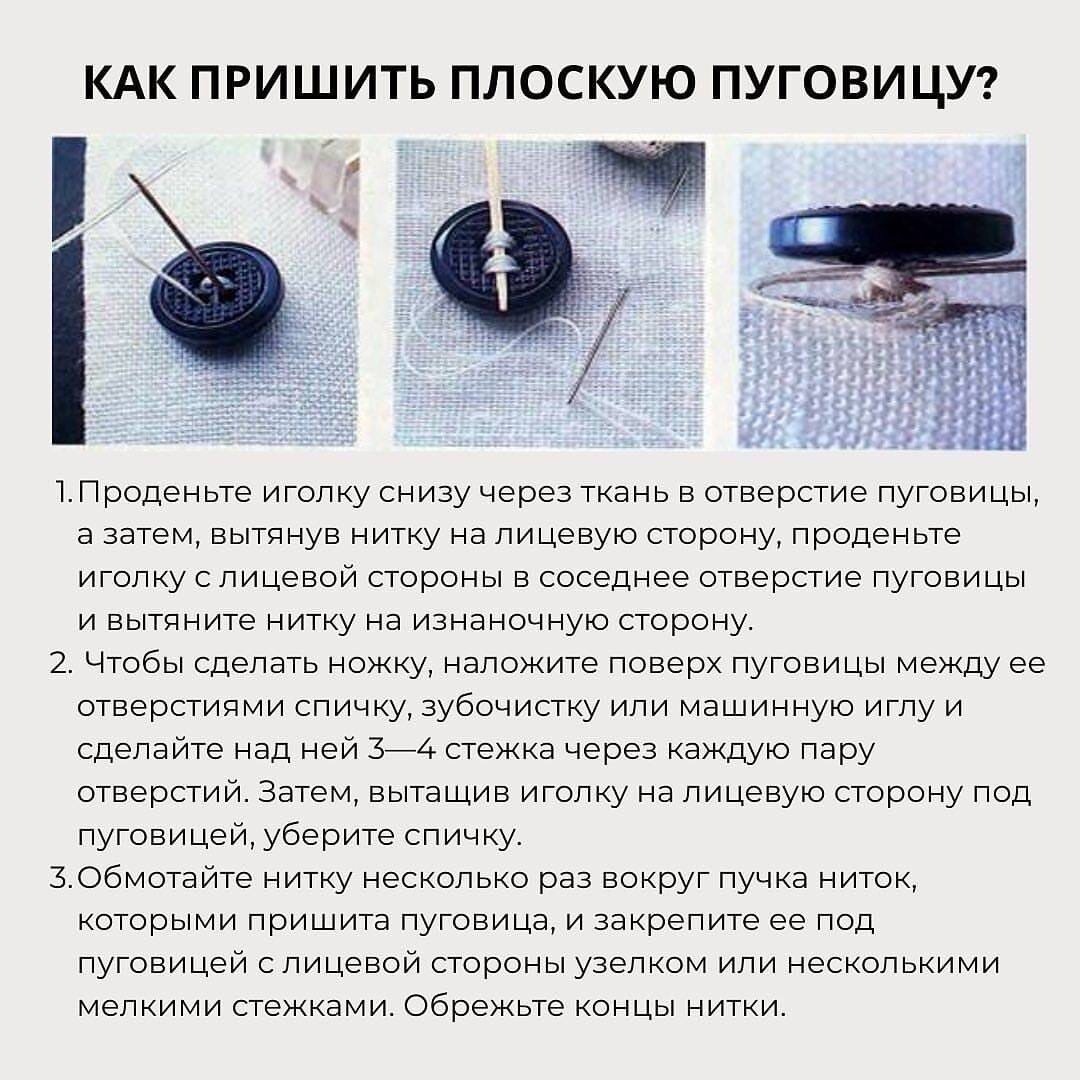 КАК ПРИШИТЬ ПЛОСКУЮ ПУГОВИЦУ?

1. Проденьте иголку снизу через ткань в отверстие пуговицы, а затем, вытянув нитку на лицевую сторону, проденьте иголку с лицевой стороны в соседнее отверстие пуговицы и вытяните нитку на изнаночную сторону.
2. Чтобы сделать ножку, наложите поверх пуговицы между ее отверстиями спичку, зубочистку или машинную иглу и сделайте над ней 3—4 стежка через каждую пару отверстий. Затем, вытащив иголку на лицевую сторону под пуговицей, уберите спичку.
3. Обмотайте нитку несколько раз вокруг пучка ниток, которыми пришита пуговица, и закрепите ее под пуговицей с лицевой стороны узелком или несколькими мелкими стежками. Обрежьте концы нитки.